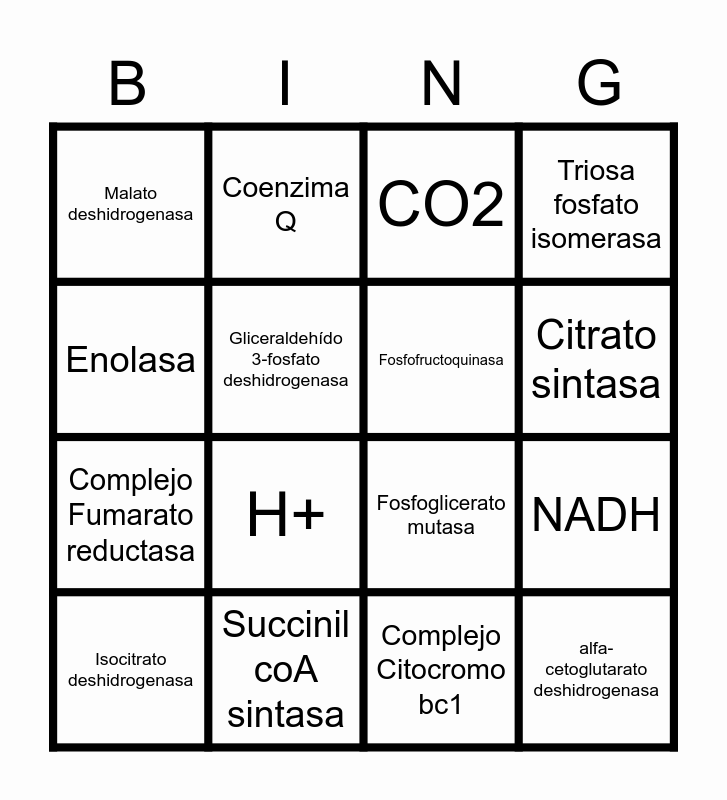 | B | I | N | G |
|---|---|---|---|
| Malato deshidrogenasa | Coenzima Q | CO2 | Triosa fosfato isomerasa |
| Enolasa | Gliceraldehído 3-fosfato deshidrogenasa | Fosfofructoquinasa | Citrato sintasa |
| Complejo Fumarato reductasa | H+ | Fosfoglicerato mutasa | NADH |
| Isocitrato deshidrogenasa | Succinil coA sintasa | Complejo Citocromo bc1 | alfa-cetoglutarato deshidrogenasa |